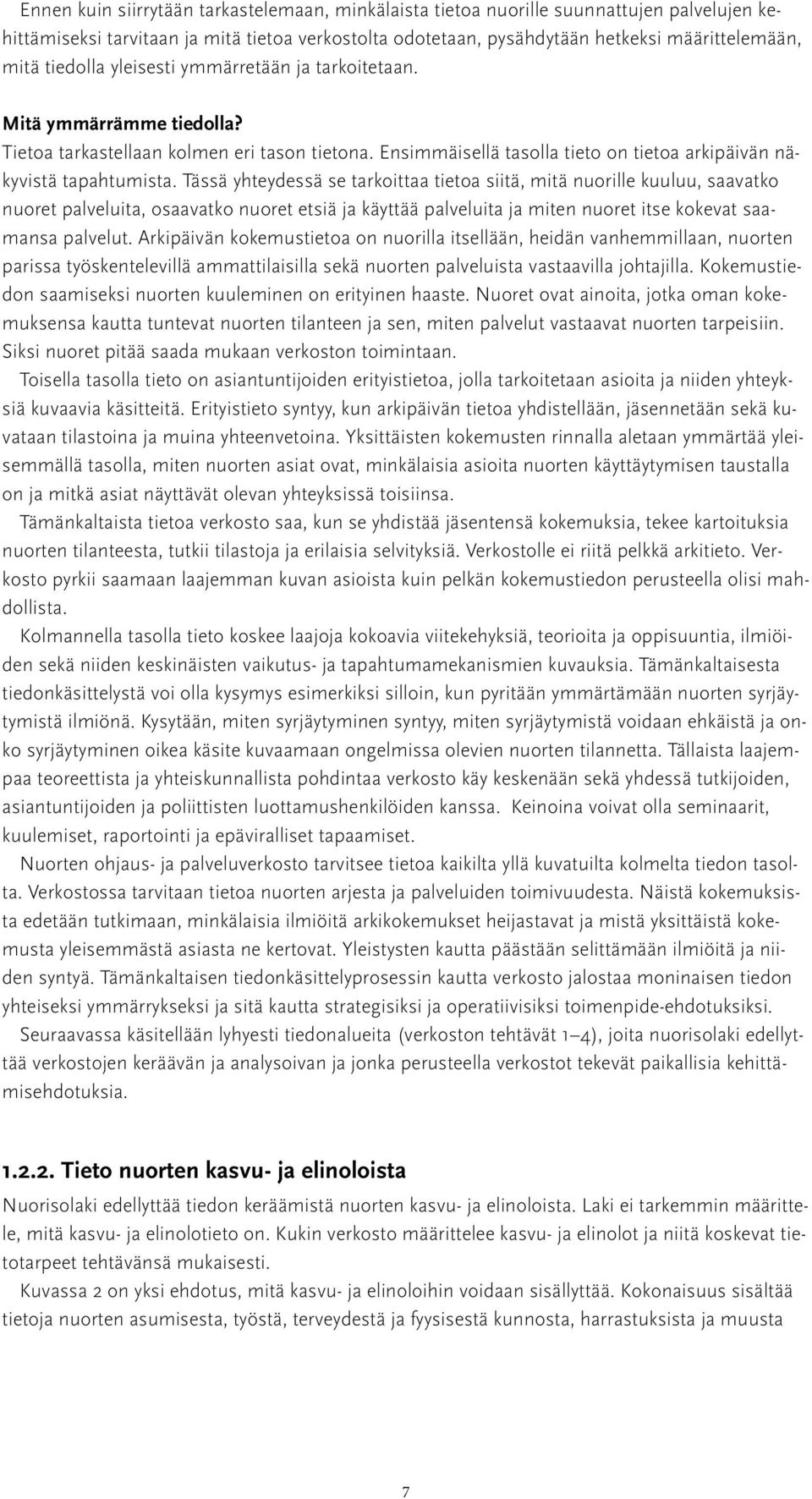 Ennen kuin siirrytään tarkastelemaan, minkälaista tietoa nuorille suunnattujen palvelujen kehittämiseksi tarvitaan ja mitä tietoa verkostolta odotetaan, pysähdytään hetkeksi määrittelemään, mitä tiedolla yleisesti ymmärretään ja tarkoitetaan.

Mitä ymmärrämme tiedolla?
Tietoa tarkastellaan kolmen eri tason tietona. Ensimmäisellä tasolla tieto on tietoa arkipäivän näkyvistä tapahtumista. Tässä yhteydessä se tarkoittaa tietoa siitä, mitä nuorille kuuluu, saavatko nuoret palveluita, osaavatko nuoret etsiä ja käyttää palveluita ja miten nuoret itse kokevat saamansa palvelut. Arkipäivän kokemustietoa on nuorilla itsellään, heidän vanhemmillaan, nuorten parissa työskentelevillä ammattilaisilla sekä nuorten palveluista vastaavilla johtajilla. Kokemustiedon saamiseksi nuorten kuuleminen on erityinen haaste. Nuoret ovat ainoita, jotka oman kokemuksensa kautta tuntevat nuorten tilanteen ja sen, miten palvelut vastaavat nuorten tarpeisiin. Siksi nuoret pitää saada mukaan verkoston toimintaan.

Toisella tasolla tieto on asiantuntijoiden erityistietoa, jolla tarkoitetaan asioita ja niiden yhteyksiä kuvaavia käsitteitä. Erityistieto syntyy, kun arkipäivän tietoa yhdistellään, jäsennetään sekä kuvataan tilastoina ja muina yhteenvetoina. Yksittäisten kokemusten rinnalla aletaan ymmärtää yleisemmällä tasolla, miten nuorten asiat ovat, minkälaisia asioita nuorten käyttäytymisen taustalla on ja mitkä asiat näyttävät olevan yhteyksissä toisiinsa.

Tämänkaltaista tietoa verkosto saa, kun se yhdistää jäsentensä kokemuksia, tekee kartoituksia nuorten tilanteesta, tutkii tilastoja ja erilaisia selvityksiä. Verkostolle ei riitä pelkkä arkitieto. Verkosto pyrkii saamaan laajemman kuvan asioista kuin pelkän kokemustiedon perusteella olisi mahdollista.

Kolmannella tasolla tieto koskee laajoja kokoavia viitekehyksiä, teorioita ja oppisuuntia, ilmiöiden sekä niiden keskinäisten vaikutus- ja tapahtumamekanismien kuvauksia. Tämänkaltaisesta tiedonkäsittelystä voi olla kysymys esimerkiksi silloin, kun pyritään ymmärtämään nuorten syrjäytymistä ilmiönä. Kysytään, miten syrjäytyminen syntyy, miten syrjäytymistä voidaan ehkäistä ja onko syrjäytyminen oikea käsite kuvaamaan ongelmissa olevien nuorten tilannetta. Tällaista laajempaa teoreettista ja yhteiskunnallista pohdintaa verkosto käy keskenään sekä yhdessä tutkijoiden, asiantuntijoiden ja poliittisten luottamushenkilöiden kanssa. Keinoina voivat olla seminaarit, kuulemiset, raportointi ja epäviralliset tapaamiset.

Nuorten ohjaus- ja palveluverkosto tarvitsee tietoa kaikilta yllä kuvatuilta kolmelta tiedon tasolta. Verkostossa tarvitaan tietoa nuorten arjesta ja palveluiden toimivuudesta. Näistä kokemuksista edetään tutkimaan, minkälaisia ilmiöitä arkikokemukset heijastavat ja mistä yksittäistä kokemusta yleisemmästä asiasta ne kertovat. Yleistysten kautta päästään selittämään ilmiöitä ja niiden syntyä. Tämänkaltaisen tiedonkäsittelyprosessin kautta verkosto jalostaa moninaisen tiedon yhteiseksi ymmärrykseksi ja sitä kautta strategisiksi ja operatiivisiksi toimenpide-ehdotuksiksi.

Seuraavassa käsitellään lyhyesti tiedonalueita (verkoston tehtävät 1–4), joita nuorisolaki edellyttää verkostojen keräävän ja analysoivan ja jonka perusteella verkostot tekevät paikallisia kehittämisehdotuksia.

1.2.2. Tieto nuorten kasvu- ja elinoloista
Nuorisolaki edellyttää tiedon keräämistä nuorten kasvu- ja elinoloista. Laki ei tarkemmin määrittele, mitä kasvu- ja elinolotieto on. Kukin verkosto määrittelee kasvu- ja elinolot ja niitä koskevat tietotarpeet tehtävänsä mukaisesti.

Kuvassa 2 on yksi ehdotus, mitä kasvu- ja elinoloihin voidaan sisällyttää. Kokonaisuus sisältää tietoja nuorten asumisesta, työstä, terveydestä ja fyysisestä kunnosta, harrastuksista ja muusta

7